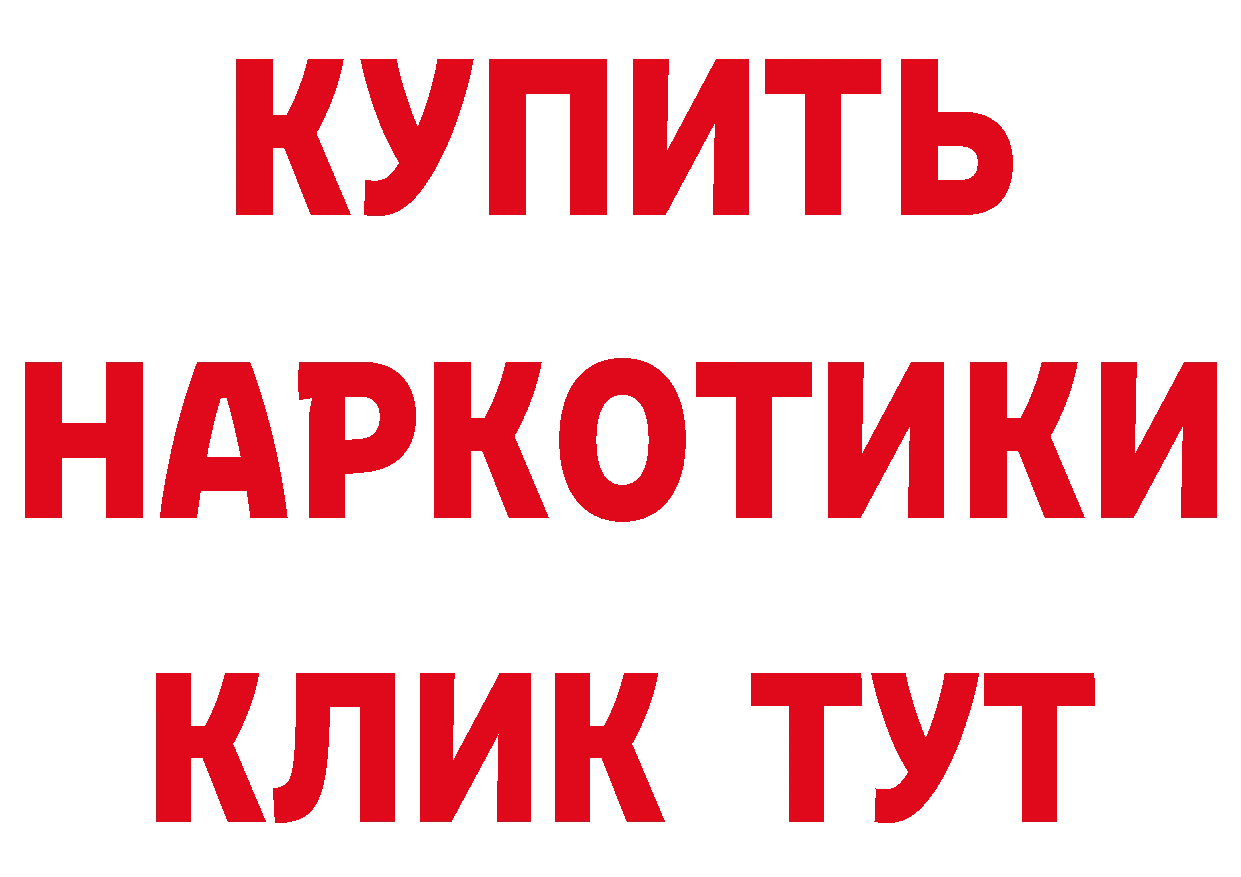 КУПИТЬ НАРКОТИКИ КЛИК ТУТ